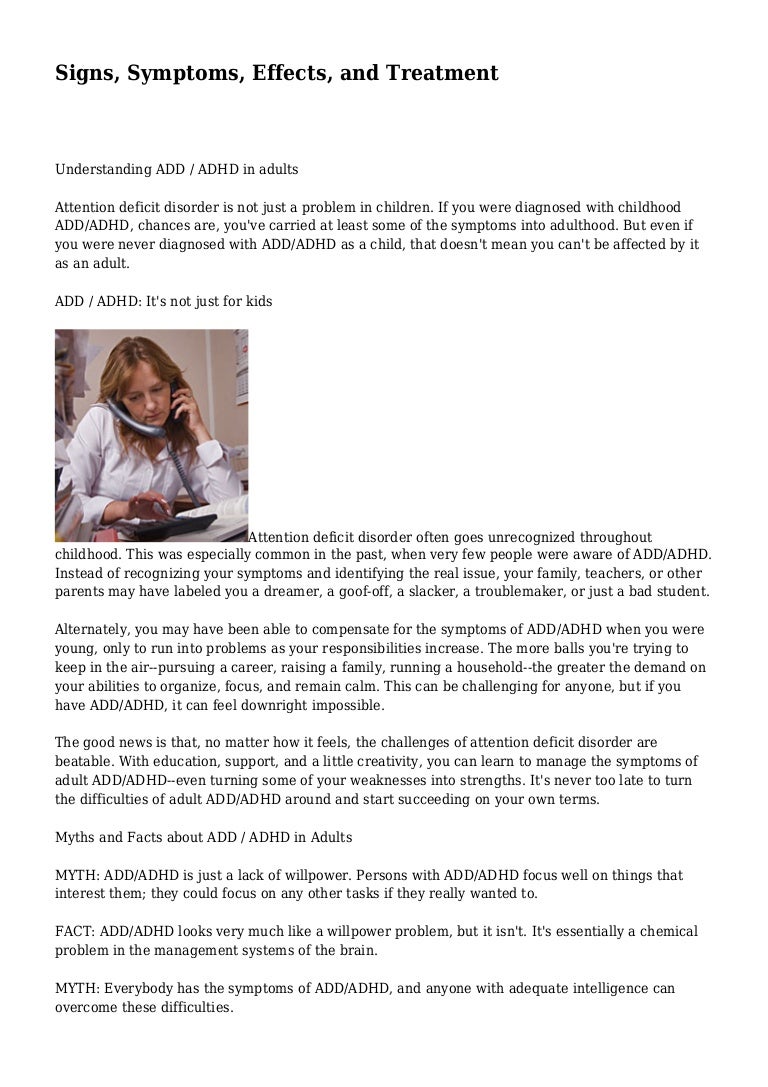 Signs, Symptoms, Effects, and Treatment

Understanding ADD / ADHD in adults

Attention deficit disorder is not just a problem in children. If you were diagnosed with childhood ADD/ADHD, chances are, you've carried at least some of the symptoms into adulthood. But even if you were never diagnosed with ADD/ADHD as a child, that doesn't mean you can't be affected by it as an adult.

ADD / ADHD: It's not just for kids

Attention deficit disorder often goes unrecognized throughout childhood. This was especially common in the past, when very few people were aware of ADD/ADHD. Instead of recognizing your symptoms and identifying the real issue, your family, teachers, or other parents may have labeled you a dreamer, a goof-off, a slacker, a troublemaker, or just a bad student.

Alternately, you may have been able to compensate for the symptoms of ADD/ADHD when you were young, only to run into problems as your responsibilities increase. The more balls you're trying to keep in the air--pursuing a career, raising a family, running a household--the greater the demand on your abilities to organize, focus, and remain calm. This can be challenging for anyone, but if you have ADD/ADHD, it can feel downright impossible.

The good news is that, no matter how it feels, the challenges of attention deficit disorder are beatable. With education, support, and a little creativity, you can learn to manage the symptoms of adult ADD/ADHD--even turning some of your weaknesses into strengths. It's never too late to turn the difficulties of adult ADD/ADHD around and start succeeding on your own terms.

Myths and Facts about ADD / ADHD in Adults

MYTH: ADD/ADHD is just a lack of willpower. Persons with ADD/ADHD focus well on things that interest them; they could focus on any other tasks if they really wanted to.

FACT: ADD/ADHD looks very much like a willpower problem, but it isn't. It's essentially a chemical problem in the management systems of the brain.

MYTH: Everybody has the symptoms of ADD/ADHD, and anyone with adequate intelligence can overcome these difficulties.